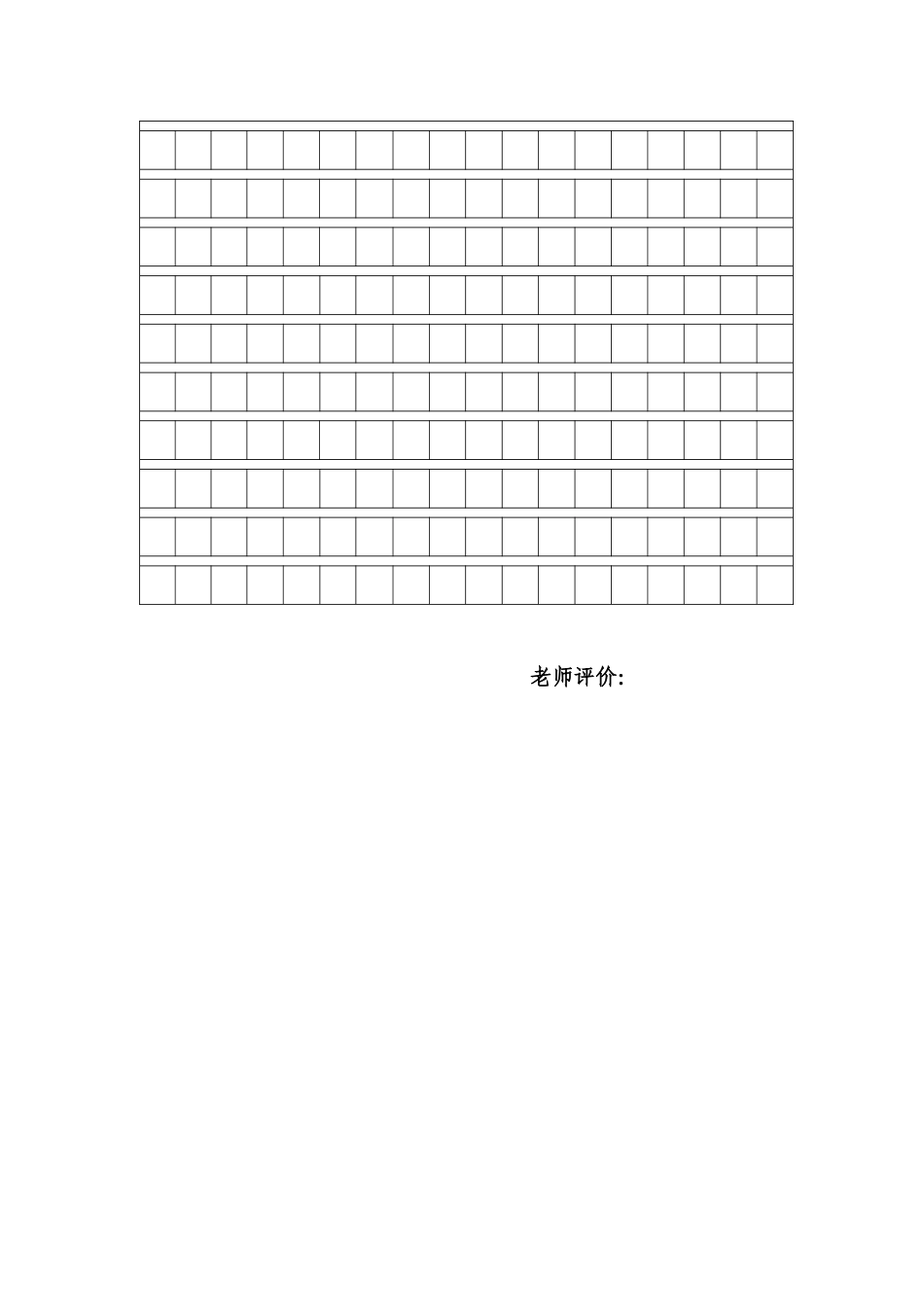 老师评价: